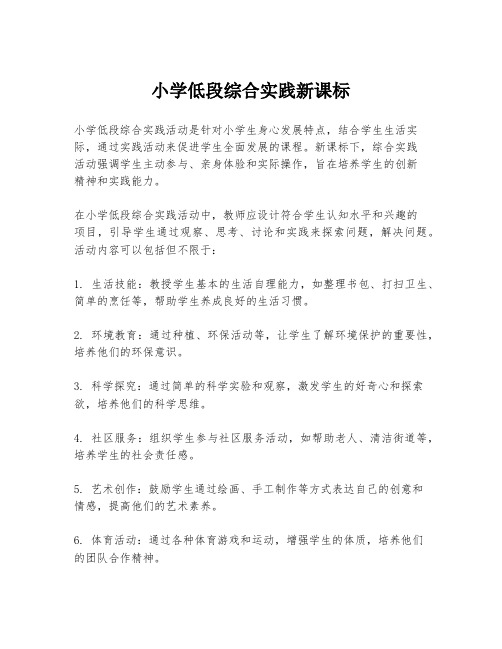 小学低段综合实践新课标

小学低段综合实践活动是针对小学生身心发展特点，结合学生生活实际，通过实践活动来促进学生全面发展的课程。新课标下，综合实践活动强调学生主动参与、亲身体验和实际操作，旨在培养学生的创新精神和实践能力。

在小学低段综合实践活动中，教师应设计符合学生认知水平和兴趣的项目，引导学生通过观察、思考、讨论和实践来探索问题，解决问题。活动内容可以包括但不限于：

1. 生活技能：教授学生基本的生活自理能力，如整理书包、打扫卫生、简单的烹饪等，帮助学生养成良好的生活习惯。

2. 环境教育：通过种植、环保活动等，让学生了解环境保护的重要性，培养他们的环保意识。

3. 科学探究：通过简单的科学实验和观察，激发学生的好奇心和探索欲，培养他们的科学思维。

4. 社区服务：组织学生参与社区服务活动，如帮助老人、清洁街道等，培养学生的社会责任感。

5. 艺术创作：鼓励学生通过绘画、手工制作等方式表达自己的创意和情感，提高他们的艺术素养。

6. 体育活动：通过各种体育游戏和运动，增强学生的体质，培养他们的团队合作精神。